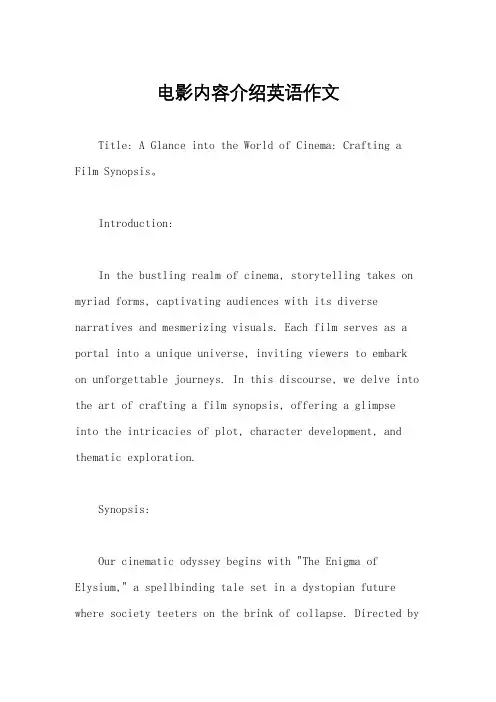 电影内容介绍英语作文

Title: A Glance into the World of Cinema: Crafting a Film Synopsis。

Introduction:

In the bustling realm of cinema, storytelling takes on myriad forms, captivating audiences with its diverse narratives and mesmerizing visuals. Each film serves as a portal into a unique universe, inviting viewers to embark on unforgettable journeys. In this discourse, we delve into the art of crafting a film synopsis, offering a glimpse into the intricacies of plot, character development, and thematic exploration.

Synopsis:

Our cinematic odyssey begins with "The Enigma of Elysium," a spellbinding tale set in a dystopian future where society teeters on the brink of collapse. Directed by